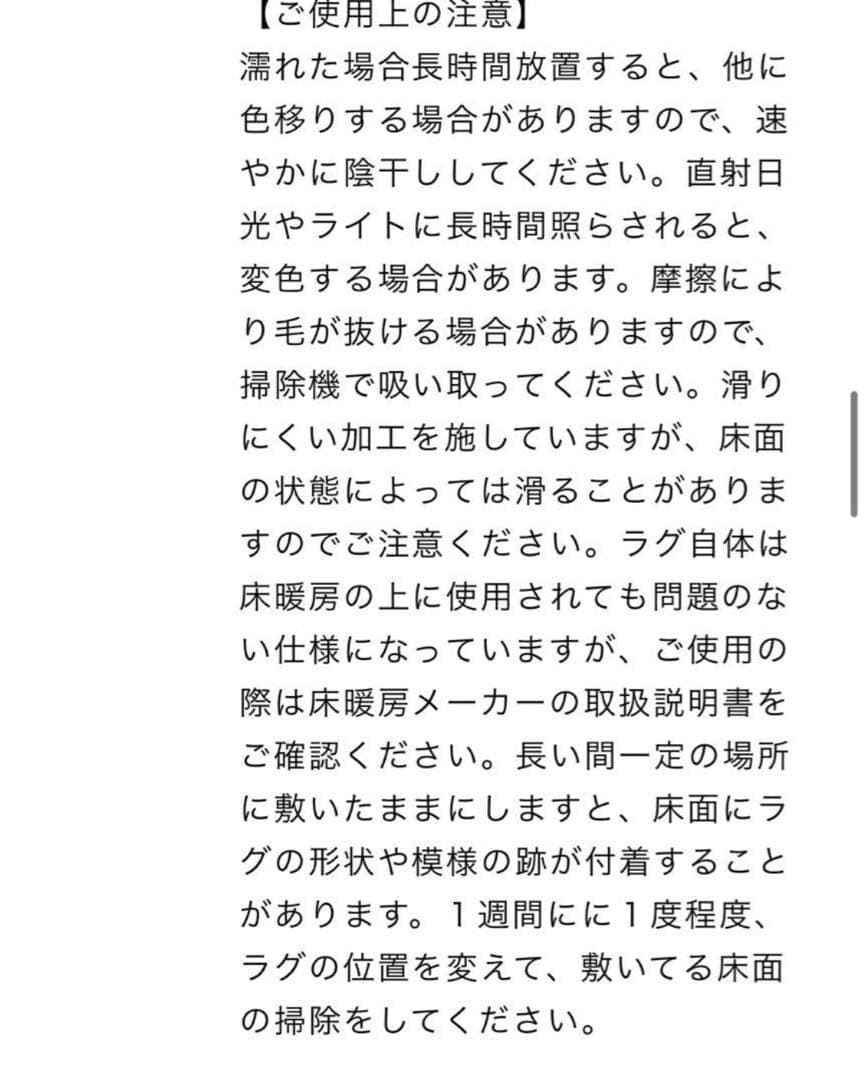 【ご使用上の注意】
濡れた場合長時間放置すると、他に色移りする場合がありますので、速やかに陰干ししてください。直射日光やライトに長時間照らされると、変色する場合があります。摩擦により毛が抜ける場合がありますので、掃除機で吸い取ってください。滑りにくい加工を施していますが、床面の状態によっては滑ることがありますのでご注意ください。ラグ自体は床暖房の上に使用されても問題のない仕様になっていますが、ご使用の際は床暖房メーカーの取扱説明書をご確認ください。長い間一定の場所に敷いたままにしますと、床面にラグの形状や模様の跡が付着することがあります。１週間にに１度程度、ラグの位置を変えて、敷いてる床面の掃除をしてください。